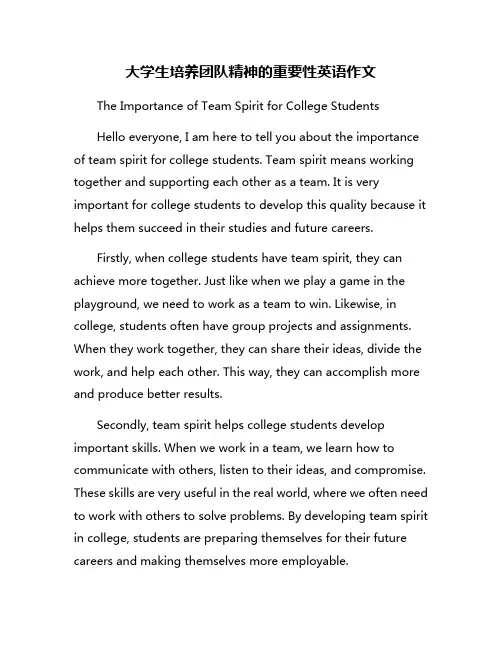 大学生培养团队精神的重要性英语作文

The Importance of Team Spirit for College Students

Hello everyone, I am here to tell you about the importance of team spirit for college students. Team spirit means working together and supporting each other as a team. It is very important for college students to develop this quality because it helps them succeed in their studies and future careers.

Firstly, when college students have team spirit, they can achieve more together. Just like when we play a game in the playground, we need to work as a team to win. Likewise, in college, students often have group projects and assignments. When they work together, they can share their ideas, divide the work, and help each other. This way, they can accomplish more and produce better results.

Secondly, team spirit helps college students develop important skills. When we work in a team, we learn how to communicate with others, listen to their ideas, and compromise. These skills are very useful in the real world, where we often need to work with others to solve problems. By developing team spirit in college, students are preparing themselves for their future careers and making themselves more employable.